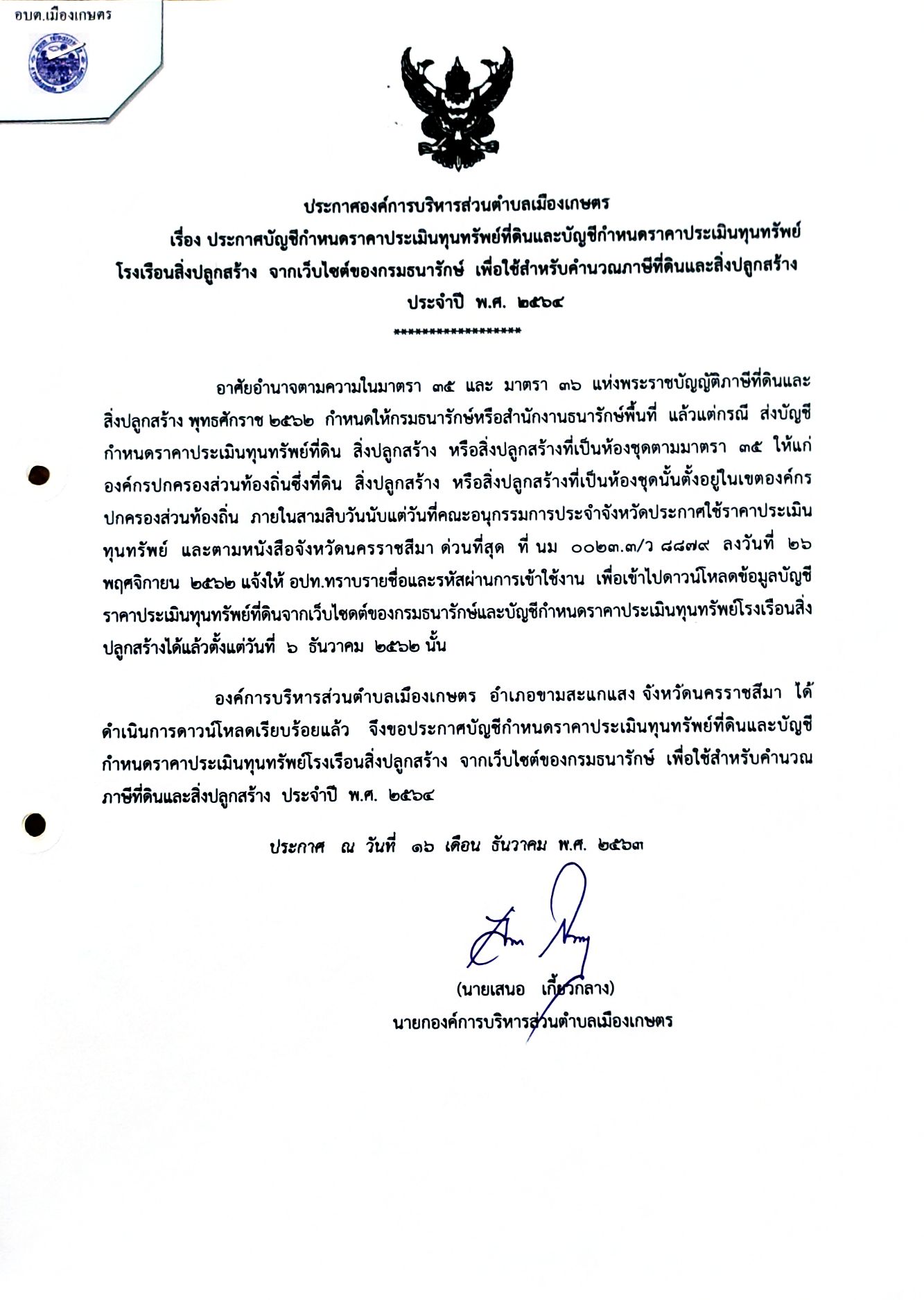 อบต.เมืองเกษตร

ประกาศองค์การบริหารส่วนตำบลเมืองเกษตร
เรื่อง ประกาศบัญชีกำหนดราคาประเมินทุนทรัพย์ที่ดินและบัญชีกำหนดราคาประเมินทุนทรัพย์โรงเรือนสิ่งปลูกสร้าง จากเว็บไซต์ของกรมธนารักษ์ เพื่อใช้สำหรับคำนวณภาษีที่ดินและสิ่งปลูกสร้าง ประจำปี พ.ศ. ๒๕๖๔
******************

อาศัยอำนาจตามความในมาตรา ๓๕ และ มาตรา ๓๖ แห่งพระราชบัญญัติภาษีที่ดินและสิ่งปลูกสร้าง พุทธศักราช ๒๕๖๒ กำหนดให้กรมธนารักษ์หรือสำนักงานธนารักษ์พื้นที่ แล้วแต่กรณี ส่งบัญชีกำหนดราคาประเมินทุนทรัพย์ที่ดิน สิ่งปลูกสร้าง หรือสิ่งปลูกสร้างที่เป็นห้องชุดตามมาตรา ๓๕ ให้แก่องค์กรปกครองส่วนท้องถิ่นซึ่งที่ดิน สิ่งปลูกสร้าง หรือสิ่งปลูกสร้างที่เป็นห้องชุดนั้นตั้งอยู่ในเขตองค์กรปกครองส่วนท้องถิ่น ภายในสามสิบวันนับแต่วันที่คณะอนุกรรมการประจำจังหวัดประกาศใช้ราคาประเมินทุนทรัพย์ และตามหนังสือจังหวัดนครราชสีมา ด่วนที่สุด ที่ นม ๐๐๒๓.๓/ว ๘๘๗๙ ลงวันที่ ๒๖ พฤศจิกายน ๒๕๖๒ แจ้งให้ อปท.ทราบรายชื่อและรหัสผ่านการเข้าใช้งาน เพื่อเข้าไปดาวน์โหลดข้อมูลบัญชีราคาประเมินทุนทรัพย์ที่ดินจากเว็บไซดต์ของกรมธนารักษ์และบัญชีกำหนดราคาประเมินทุนทรัพย์โรงเรือนสิ่งปลูกสร้างได้แล้วตั้งแต่วันที่ ๖ ธันวาคม ๒๕๖๒ นั้น

องค์การบริหารส่วนตำบลเมืองเกษตร อำเภอขามสะแกแสง จังหวัดนครราชสีมา ได้ดำเนินการดาวน์โหลดเรียบร้อยแล้ว จึงขอประกาศบัญชีกำหนดราคาประเมินทุนทรัพย์ที่ดินและบัญชีกำหนดราคาประเมินทุนทรัพย์โรงเรือนสิ่งปลูกสร้าง จากเว็บไซต์ของกรมธนารักษ์ เพื่อใช้สำหรับคำนวณภาษีที่ดินและสิ่งปลูกสร้าง ประจำปี พ.ศ. ๒๕๖๔

ประกาศ ณ วันที่ ๑๖ เดือน ธันวาคม พ.ศ. ๒๕๖๓

(นายเสนอ เกี้ยวกลาง)
นายกองค์การบริหารส่วนตำบลเมืองเกษตร